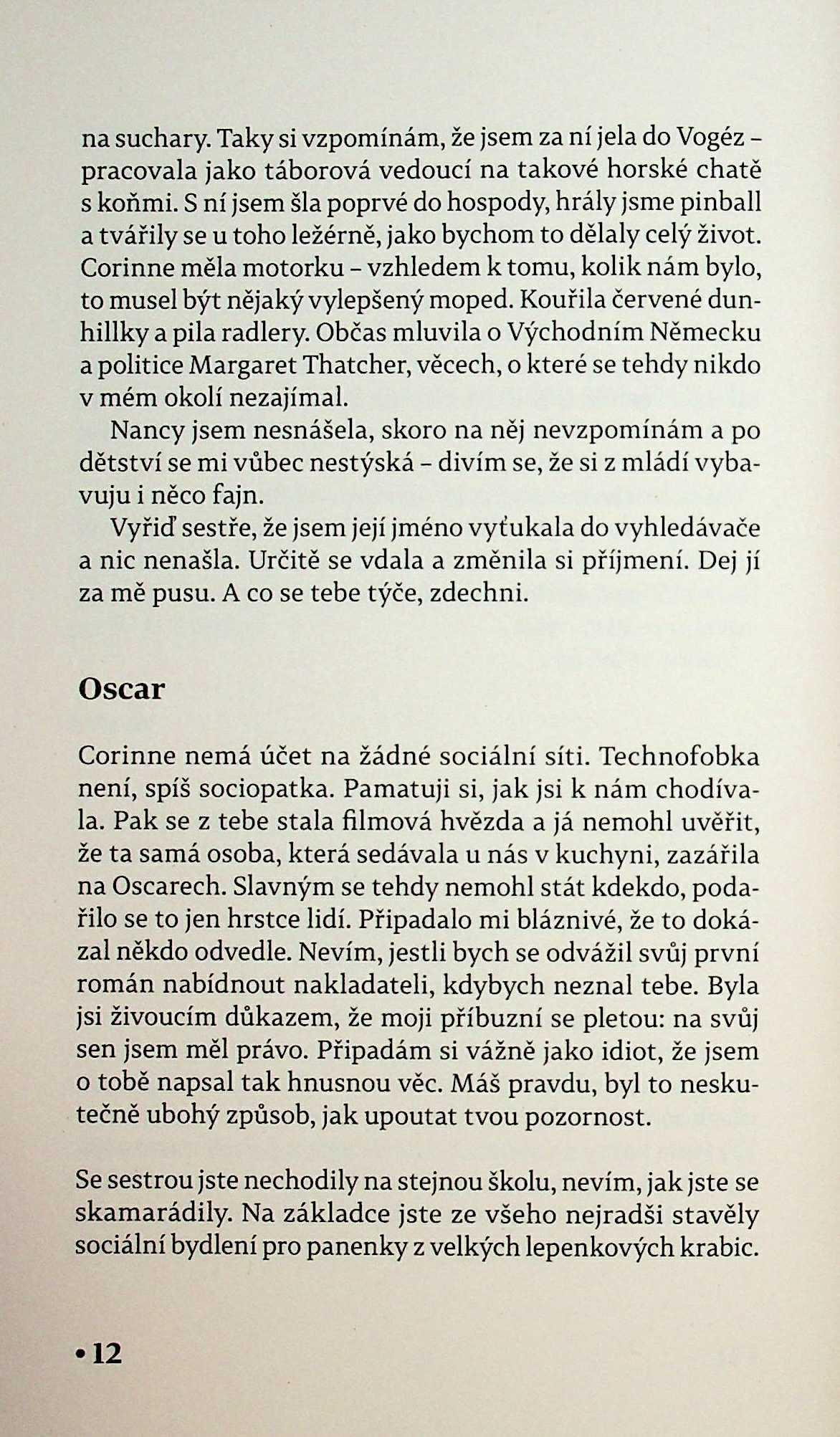 na suchary. Taky si vzpomínám, že jsem za ní jela do Vogéz – pracovala jako táborová vedoucí na takové horské chatě s koňmi. S ní jsem šla poprvé do hospody, hrály jsme pinball a tvářily se u toho ležérně, jako bychom to dělaly celý život. Corinne měla motorku – vzhledem k tomu, kolik nám bylo, to musel být nějaký vylepšený moped. Kouřila červené dunhillky a pila radlery. Občas mluvila o Východním Německu a politice Margaret Thatcher, věcech, o které se tehdy nikdo v mém okolí nezajímal.

Nancy jsem nesnášela, skoro na něj nevzpomínám a po dětství se mi vůbec nestýská – divím se, že si z mládí vybavuju i něco fajn.

Vyřiď sestře, že jsem její jméno vyťukala do vyhledávače a nic nenašla. Určitě se vdala a změnila si příjmení. Dej jí za mě pusu. A co se tebe týče, zdechni.

Oscar

Corinne nemá účet na žádné sociální síti. Technofobka není, spíš sociopatka. Pamatuji si, jak jsi k nám chodívala. Pak se z tebe stala filmová hvězda a já nemohl uvěřit, že ta samá osoba, která sedávala u nás v kuchyni, zazářila na Oscarech. Slavným se tehdy nemohl stát kdekdo, podařilo se to jen hrstce lidí. Připadalo mi bláznivé, že to dokázal někdo odvedle. Nevím, jestli bych se odvážil svůj první román nabídnout nakladateli, kdybych neznal tebe. Byla jsi živoucím důkazem, že moji příbuzní se pletou: na svůj sen jsem měl právo. Připadám si vážně jako idiot, že jsem o tobě napsal tak hnusnou věc. Máš pravdu, byl to neskutečně ubohý způsob, jak upoutat tvou pozornost.

Se sestrou jste nechodily na stejnou školu, nevím, jak jste se skamarádily. Na základce jste ze všeho nejradši stavěly sociální bydlení pro panenky z velkých lepenkových krabic.

• 12